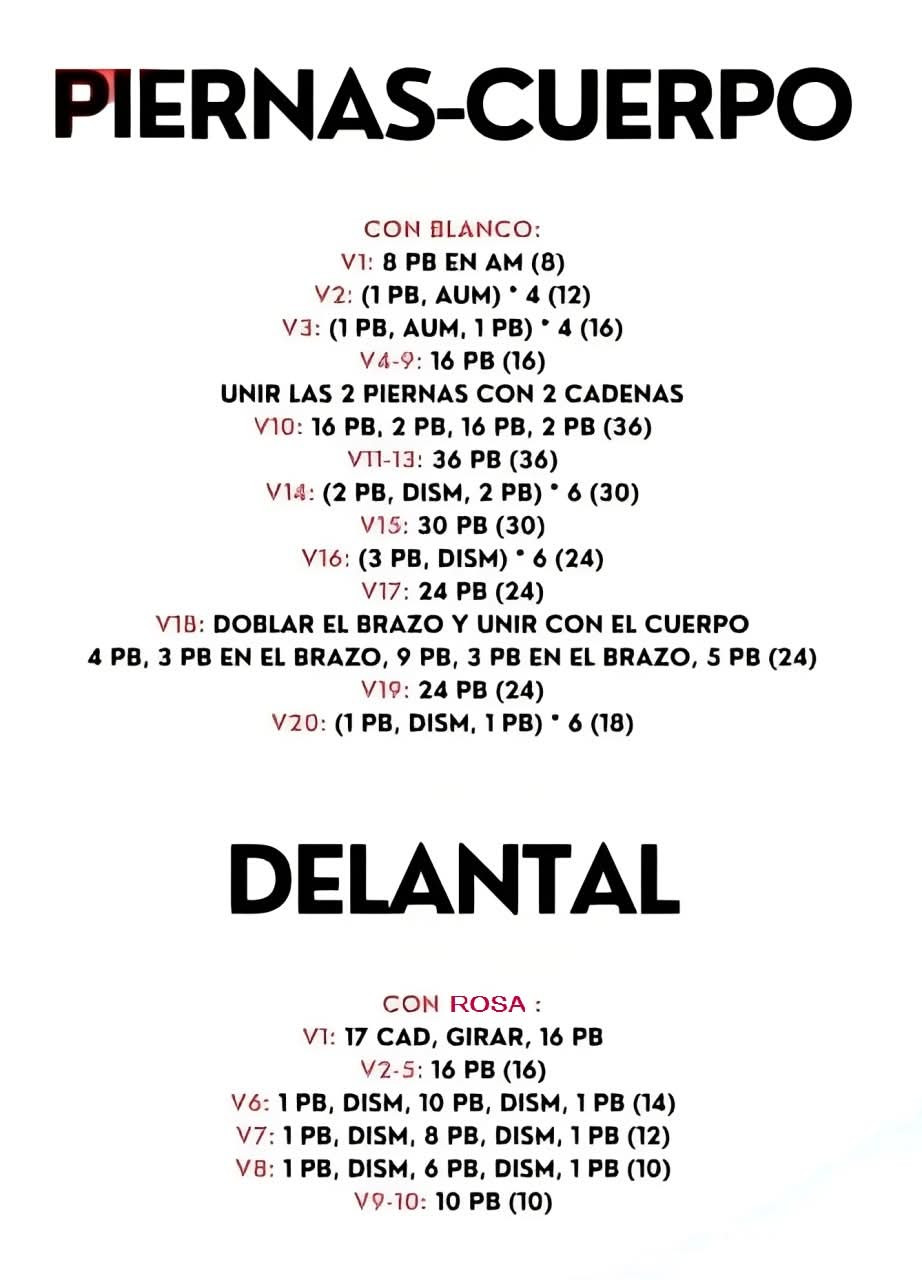 PIERNAS-CUERPO

CON BLANCO:
V1: 8 PB EN AM (8)
V2: (1 PB, AUM) * 4 (12)
V3: (1 PB, AUM, 1 PB) * 4 (16)
V4-9: 16 PB (16)
UNIR LAS 2 PIERNAS CON 2 CADENAS
V10: 16 PB, 2 PB, 16 PB, 2 PB (36)
V11-13: 36 PB (36)
V14: (2 PB, DISM, 2 PB) * 6 (30)
V15: 30 PB (30)
V16: (3 PB, DISM) * 6 (24)
V17: 24 PB (24)
V18: DOBLAR EL BRAZO Y UNIR CON EL CUERPO
4 PB, 3 PB EN EL BRAZO, 9 PB, 3 PB EN EL BRAZO, 5 PB (24)
V19: 24 PB (24)
V20: (1 PB, DISM, 1 PB) * 6 (18)

DELANTAL

CON ROSA :
V1: 17 CAD, GIRAR, 16 PB
V2-5: 16 PB (16)
V6: 1 PB, DISM, 10 PB, DISM, 1 PB (14)
V7: 1 PB, DISM, 8 PB, DISM, 1 PB (12)
V8: 1 PB, DISM, 6 PB, DISM, 1 PB (10)
V9-10: 10 PB (10)